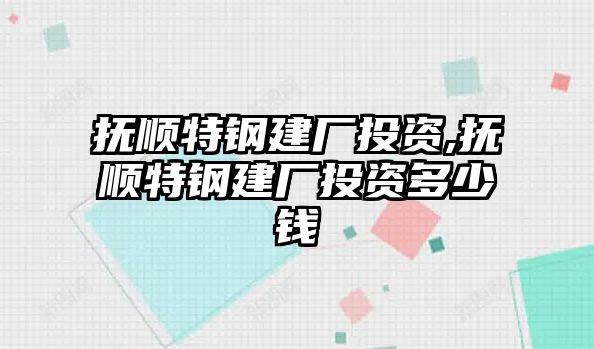 抚顺特钢建厂投资,抚顺特钢建厂投资多少钱